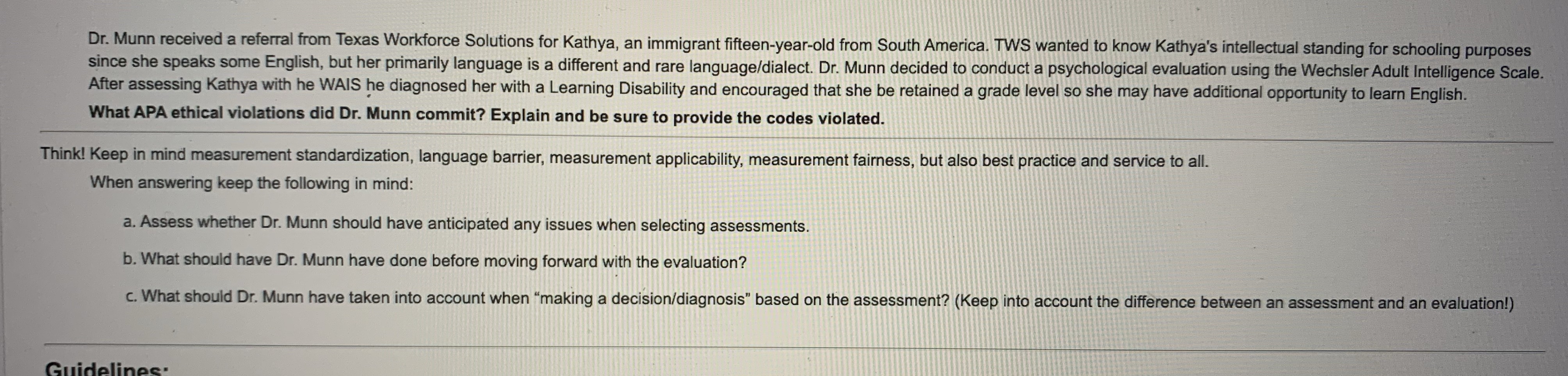 Dr. Munn received a referral from Texas Workforce Solutions for Kathya, an immigrant fifteen-year-old from South America. TWS wanted to know Kathya's intellectual standing for schooling purposes since she speaks some English, but her primarily language is a different and rare language/dialect. Dr. Munn decided to conduct a psychological evaluation using the Wechsler Adult Intelligence Scale. After assessing Kathya with he WAIS he diagnosed her with a Learning Disability and encouraged that she be retained a grade level so she may have additional opportunity to learn English.

What APA ethical violations did Dr. Munn commit? Explain and be sure to provide the codes violated.

Think! Keep in mind measurement standardization, language barrier, measurement applicability, measurement fairness, but also best practice and service to all.

When answering keep the following in mind:

a. Assess whether Dr. Munn should have anticipated any issues when selecting assessments.

b. What should have Dr. Munn have done before moving forward with the evaluation?

c. What should Dr. Munn have taken into account when "making a decision/diagnosis" based on the assessment? (Keep into account the difference between an assessment and an evaluation!)

Guidelines: